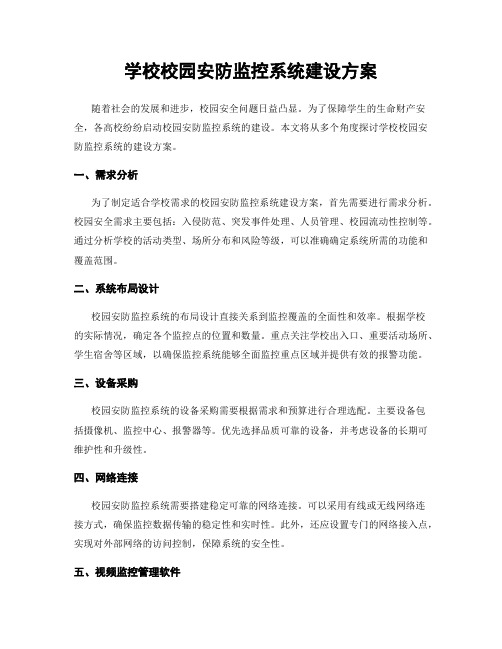 学校校园安防监控系统建设方案

随着社会的发展和进步，校园安全问题日益凸显。为了保障学生的生命财产安全，各高校纷纷启动校园安防监控系统的建设。本文将从多个角度探讨学校校园安防监控系统的建设方案。

一、需求分析

为了制定适合学校需求的校园安防监控系统建设方案，首先需要进行需求分析。校园安全需求主要包括：入侵防范、突发事件处理、人员管理、校园流动性控制等。通过分析学校的活动类型、场所分布和风险等级，可以准确确定系统所需的功能和覆盖范围。

二、系统布局设计

校园安防监控系统的布局设计直接关系到监控覆盖的全面性和效率。根据学校的实际情况，确定各个监控点的位置和数量。重点关注学校出入口、重要活动场所、学生宿舍等区域，以确保监控系统能够全面监控重点区域并提供有效的报警功能。

三、设备采购

校园安防监控系统的设备采购需要根据需求和预算进行合理选配。主要设备包括摄像机、监控中心、报警器等。优先选择品质可靠的设备，并考虑设备的长期可维护性和升级性。

四、网络连接

校园安防监控系统需要搭建稳定可靠的网络连接。可以采用有线或无线网络连接方式，确保监控数据传输的稳定性和实时性。此外，还应设置专门的网络接入点，实现对外部网络的访问控制，保障系统的安全性。

五、视频监控管理软件